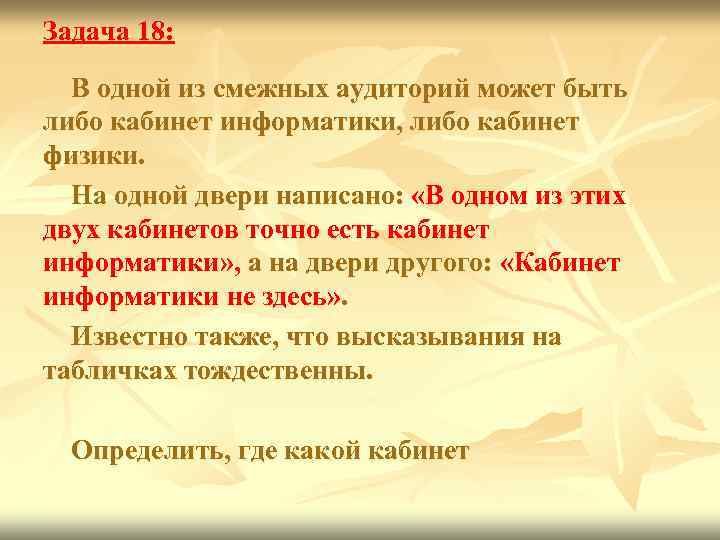 Задача 18:

В одной из смежных аудиторий может быть либо кабинет информатики, либо кабинет физики.

На одной двери написано: «В одном из этих двух кабинетов точно есть кабинет информатики», а на двери другого: «Кабинет информатики не здесь».

Известно также, что высказывания на табличках тождественны.

Определить, где какой кабинет